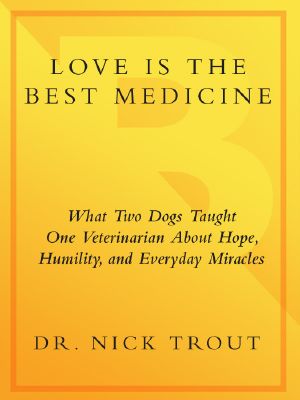 LOVE IS THE BEST MEDICINE

What Two Dogs Taught One Veterinarian About Hope, Humility, and Everyday Miracles

DR. NICK TROUT